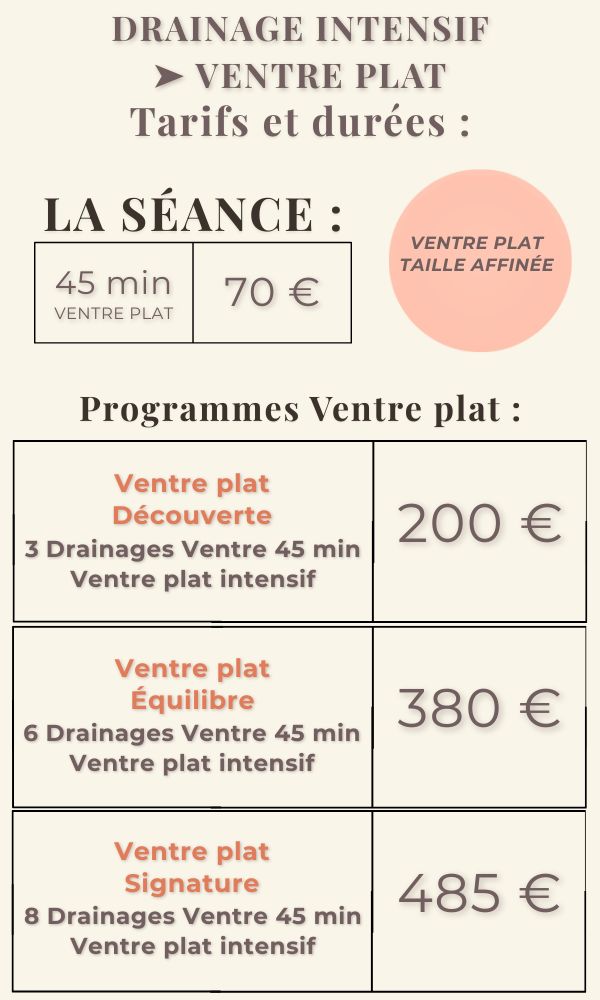 DRAINAGE INTENSIF
➤ VENTRE PLAT
Tarifs et durées :

LA SÉANCE :

| 45 min VENTRE PLAT | 70 € |
|---|---|

VENTRE PLAT TAILLE AFFINÉE

Programmes Ventre plat :

| Ventre plat Découverte 3 Drainages Ventre 45 min Ventre plat intensif | 200 € |
|---|---|
| Ventre plat Équilibre 6 Drainages Ventre 45 min Ventre plat intensif | 380 € |
| Ventre plat Signature 8 Drainages Ventre 45 min Ventre plat intensif | 485 € |